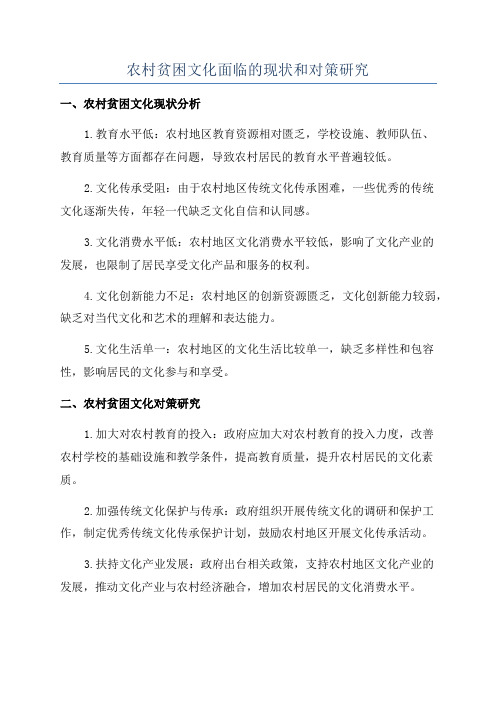 农村贫困文化面临的现状和对策研究

一、农村贫困文化现状分析

1.教育水平低：农村地区教育资源相对匮乏，学校设施、教师队伍、教育质量等方面都存在问题，导致农村居民的教育水平普遍较低。

2.文化传承受阻：由于农村地区传统文化传承困难，一些优秀的传统文化逐渐失传，年轻一代缺乏文化自信和认同感。

3.文化消费水平低：农村地区文化消费水平较低，影响了文化产业的发展，也限制了居民享受文化产品和服务的权利。

4.文化创新能力不足：农村地区的创新资源匮乏，文化创新能力较弱，缺乏对当代文化和艺术的理解和表达能力。

5.文化生活单一：农村地区的文化生活比较单一，缺乏多样性和包容性，影响居民的文化参与和享受。

二、农村贫困文化对策研究

1.加大对农村教育的投入：政府应加大对农村教育的投入力度，改善农村学校的基础设施和教学条件，提高教育质量，提升农村居民的文化素质。

2.加强传统文化保护与传承：政府组织开展传统文化的调研和保护工作，制定优秀传统文化传承保护计划，鼓励农村地区开展文化传承活动。

3.扶持文化产业发展：政府出台相关政策，支持农村地区文化产业的发展，推动文化产业与农村经济融合，增加农村居民的文化消费水平。